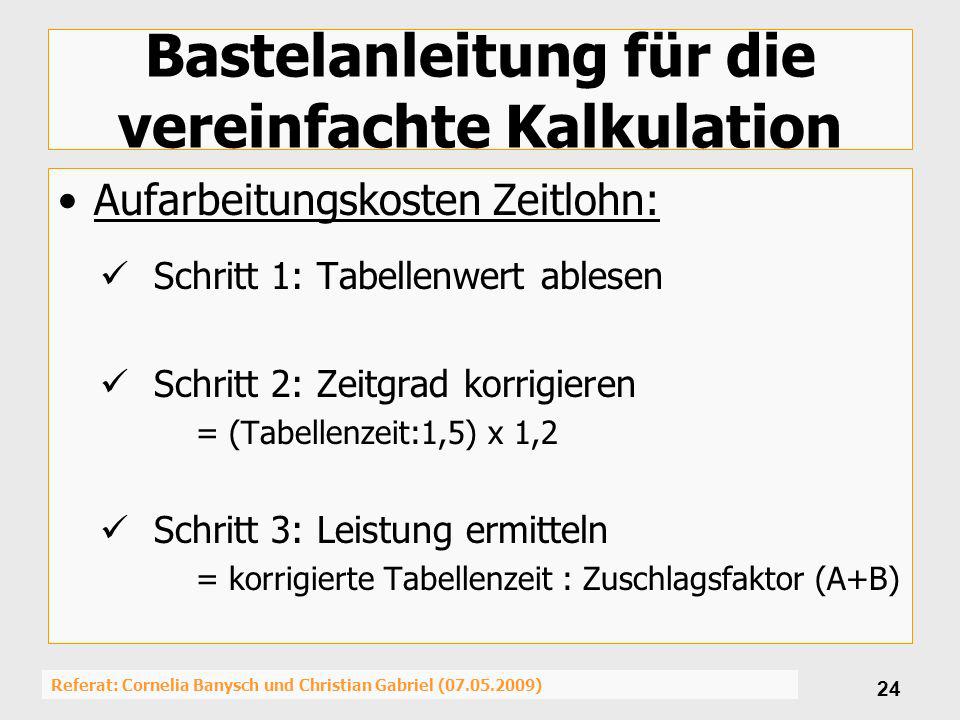 Bastelanleitung für die vereinfachte Kalkulation

• Aufarbeitungskosten Zeitlohn:

✓ Schritt 1: Tabellenwert ablesen

✓ Schritt 2: Zeitgrad korrigieren
= (Tabellenzeit:1,5) x 1,2

✓ Schritt 3: Leistung ermitteln
= korrigierte Tabellenzeit : Zuschlagsfaktor (A+B)

Referat: Cornelia Banysch und Christian Gabriel (07.05.2009)

24